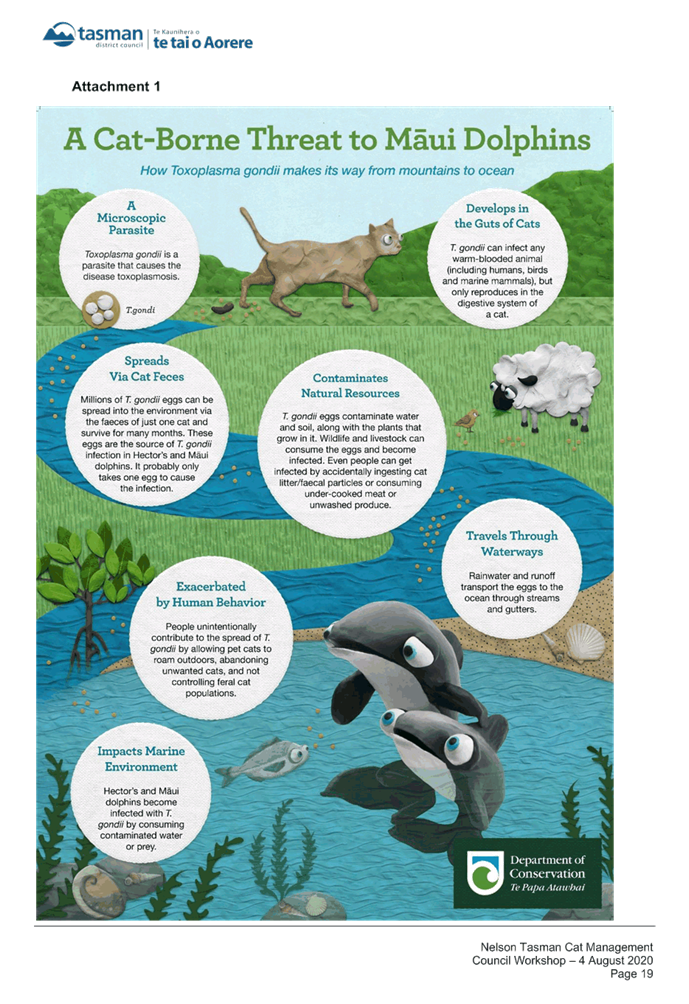 tasman district council | Te Kaunihera o te tai o Aorere

Attachment 1

A Cat-Borne Threat to Māui Dolphins

How Toxoplasma gondii makes its way from mountains to ocean

A Microscopic Parasite

Toxoplasma gondii is a parasite that causes the disease toxoplasmosis.

T.gondi

Develops in the Guts of Cats

T. gondii can infect any warm-blooded animal (including humans, birds and marine mammals), but only reproduces in the digestive system of a cat.

Spreads Via Cat Feces

Millions of T. gondii eggs can be spread into the environment via the faeces of just one cat and survive for many months. These eggs are the source of T. gondii infection in Hector's and Māui dolphins. It probably only takes one egg to cause the infection.

Contaminates Natural Resources

T. gondii eggs contaminate water and soil, along with the plants that grow in it. Wildlife and livestock can consume the eggs and become infected. Even people can get infected by accidentally ingesting cat litter/faecal particles or consuming under-cooked meat or unwashed produce.

Travels Through Waterways

Rainwater and runoff transport the eggs to the ocean through streams and gutters.

Exacerbated by Human Behavior

People unintentionally contribute to the spread of T. gondii by allowing pet cats to roam outdoors, abandoning unwanted cats, and not controlling feral cat populations.

Impacts Marine Environment

Hector's and Māui dolphins become infected with T. gondii by consuming contaminated water or prey.

Department of Conservation
Te Papa Atawhai

Nelson Tasman Cat Management
Council Workshop – 4 August 2020
Page 19